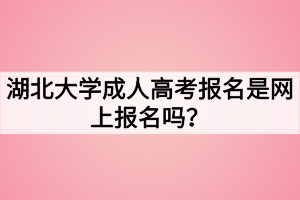 湖北大学成人高考报名是网上报名吗?